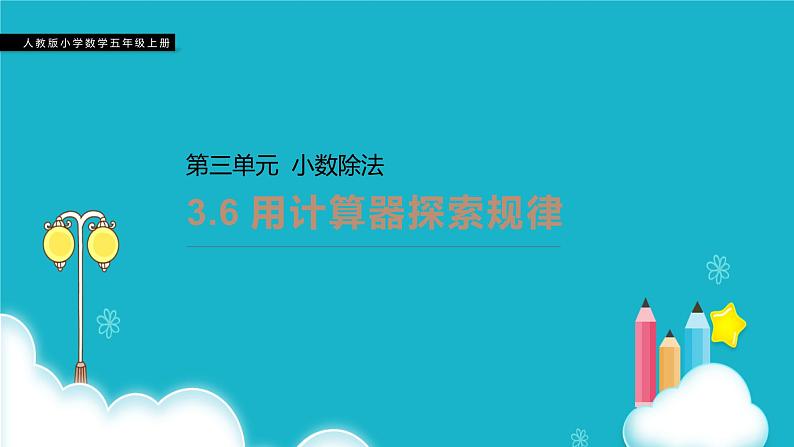 人教版小学数学五年级上册

第三单元 小数除法

3.6 用计算器探索规律